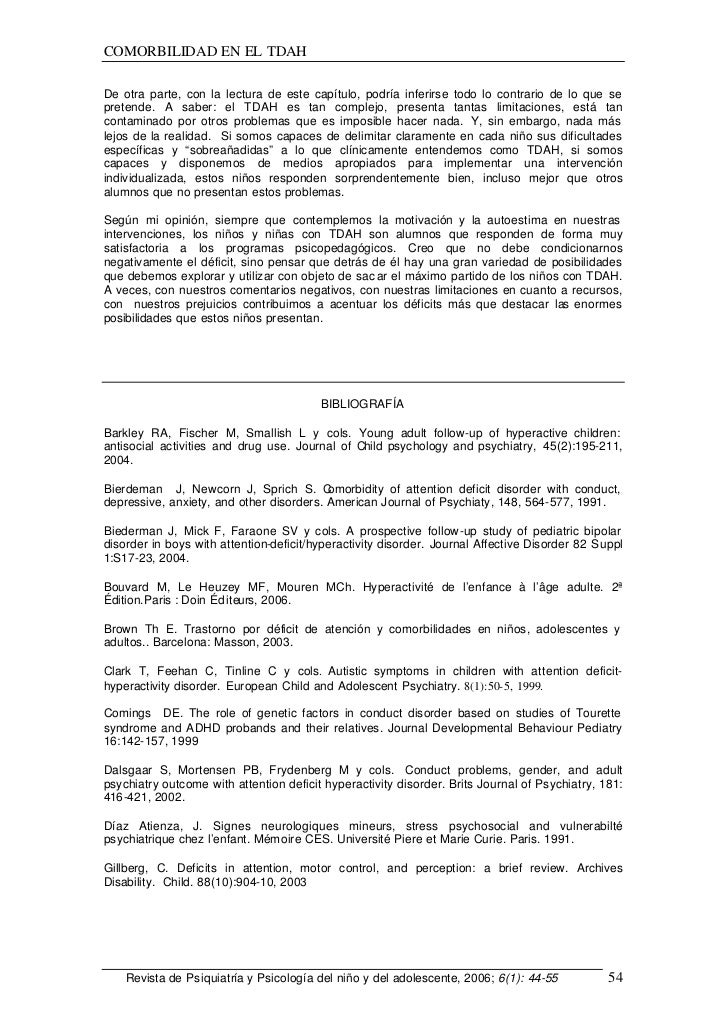 COMORBILIDAD EN EL TDAH

De otra parte, con la lectura de este capítulo, podría inferirse todo lo contrario de lo que se pretende. A saber: el TDAH es tan complejo, presenta tantas limitaciones, está tan contaminado por otros problemas que es imposible hacer nada. Y, sin embargo, nada más lejos de la realidad. Si somos capaces de delimitar claramente en cada niño sus dificultades específicas y "sobreañadidas" a lo que clínicamente entendemos como TDAH, si somos capaces y disponemos de medios apropiados para implementar una intervención individualizada, estos niños responden sorprendentemente bien, incluso mejor que otros alumnos que no presentan estos problemas.

Según mi opinión, siempre que contemplemos la motivación y la autoestima en nuestras intervenciones, los niños y niñas con TDAH son alumnos que responden de forma muy satisfactoria a los programas psicopedagógicos. Creo que no debe condicionarnos negativamente el déficit, sino pensar que detrás de él hay una gran variedad de posibilidades que debemos explorar y utilizar con objeto de sacar el máximo partido de los niños con TDAH. A veces, con nuestros comentarios negativos, con nuestras limitaciones en cuanto a recursos, con nuestros prejuicios contribuimos a acentuar los déficits más que destacar las enormes posibilidades que estos niños presentan.

BIBLIOGRAFÍA

Barkley RA, Fischer M, Smallish L y cols. Young adult follow-up of hyperactive children: antisocial activities and drug use. Journal of Child psychology and psychiatry, 45(2):195-211, 2004.

Bierdeman J, Newcorn J, Sprich S. Comorbidity of attention deficit disorder with conduct, depressive, anxiety, and other disorders. American Journal of Psychiaty, 148, 564-577, 1991.

Biederman J, Mick F, Faraone SV y cols. A prospective follow-up study of pediatric bipolar disorder in boys with attention-deficit/hyperactivity disorder. Journal Affective Disorder 82 Suppl 1:S17-23, 2004.

Bouvard M, Le Heuzey MF, Mouren MCh. Hyperactivité de l'enfance à l'âge adulte. 2ª Édition.Paris : Doin Éditeurs, 2006.

Brown Th E. Trastorno por déficit de atención y comorbilidades en niños, adolescentes y adultos.. Barcelona: Masson, 2003.

Clark T, Feehan C, Tinline C y cols. Autistic symptoms in children with attention deficit-hyperactivity disorder. European Child and Adolescent Psychiatry. 8(1):50-5, 1999.

Comings DE. The role of genetic factors in conduct disorder based on studies of Tourette syndrome and ADHD probands and their relatives. Journal Developmental Behaviour Pediatry 16:142-157, 1999

Dalsgaar S, Mortensen PB, Frydenberg M y cols. Conduct problems, gender, and adult psychiatry outcome with attention deficit hyperactivity disorder. Brits Journal of Psychiatry, 181: 416-421, 2002.

Díaz Atienza, J. Signes neurologiques mineurs, stress psychosocial and vulnerabilté psychiatrique chez l'enfant. Mémoire CES. Université Piere et Marie Curie. Paris. 1991.

Gillberg, C. Deficits in attention, motor control, and perception: a brief review. Archives Disability. Child. 88(10):904-10, 2003

Revista de Psiquiatría y Psicología del niño y del adolescente, 2006; 6(1): 44-55 54